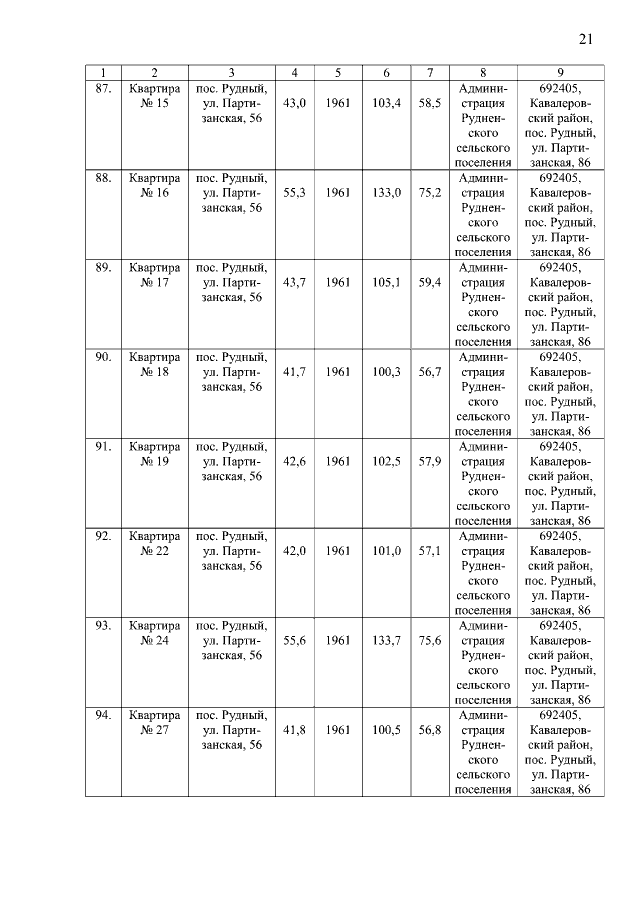 21

| 1 | 2 | 3 | 4 | 5 | 6 | 7 | 8 | 9 |
|---|---|---|---|---|---|---|---|---|
| 87. | Квартира № 15 | пос. Рудный, ул. Партизанская, 56 | 43,0 | 1961 | 103,4 | 58,5 | Администрация Рудненского сельского поселения | 692405, Кавалеровский район, пос. Рудный, ул. Партизанская, 86 |
| 88. | Квартира № 16 | пос. Рудный, ул. Партизанская, 56 | 55,3 | 1961 | 133,0 | 75,2 | Администрация Рудненского сельского поселения | 692405, Кавалеровский район, пос. Рудный, ул. Партизанская, 86 |
| 89. | Квартира № 17 | пос. Рудный, ул. Партизанская, 56 | 43,7 | 1961 | 105,1 | 59,4 | Администрация Рудненского сельского поселения | 692405, Кавалеровский район, пос. Рудный, ул. Партизанская, 86 |
| 90. | Квартира № 18 | пос. Рудный, ул. Партизанская, 56 | 41,7 | 1961 | 100,3 | 56,7 | Администрация Рудненского сельского поселения | 692405, Кавалеровский район, пос. Рудный, ул. Партизанская, 86 |
| 91. | Квартира № 19 | пос. Рудный, ул. Партизанская, 56 | 42,6 | 1961 | 102,5 | 57,9 | Администрация Рудненского сельского поселения | 692405, Кавалеровский район, пос. Рудный, ул. Партизанская, 86 |
| 92. | Квартира № 22 | пос. Рудный, ул. Партизанская, 56 | 42,0 | 1961 | 101,0 | 57,1 | Администрация Рудненского сельского поселения | 692405, Кавалеровский район, пос. Рудный, ул. Партизанская, 86 |
| 93. | Квартира № 24 | пос. Рудный, ул. Партизанская, 56 | 55,6 | 1961 | 133,7 | 75,6 | Администрация Рудненского сельского поселения | 692405, Кавалеровский район, пос. Рудный, ул. Партизанская, 86 |
| 94. | Квартира № 27 | пос. Рудный, ул. Партизанская, 56 | 41,8 | 1961 | 100,5 | 56,8 | Администрация Рудненского сельского поселения | 692405, Кавалеровский район, пос. Рудный, ул. Партизанская, 86 |